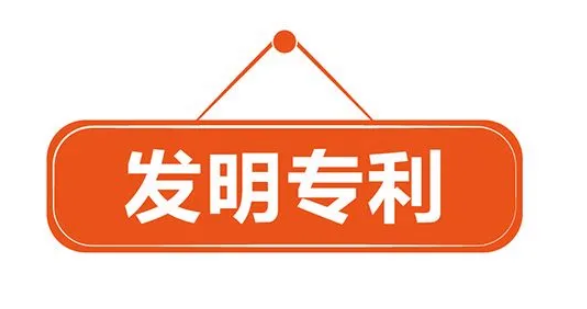 发明专利